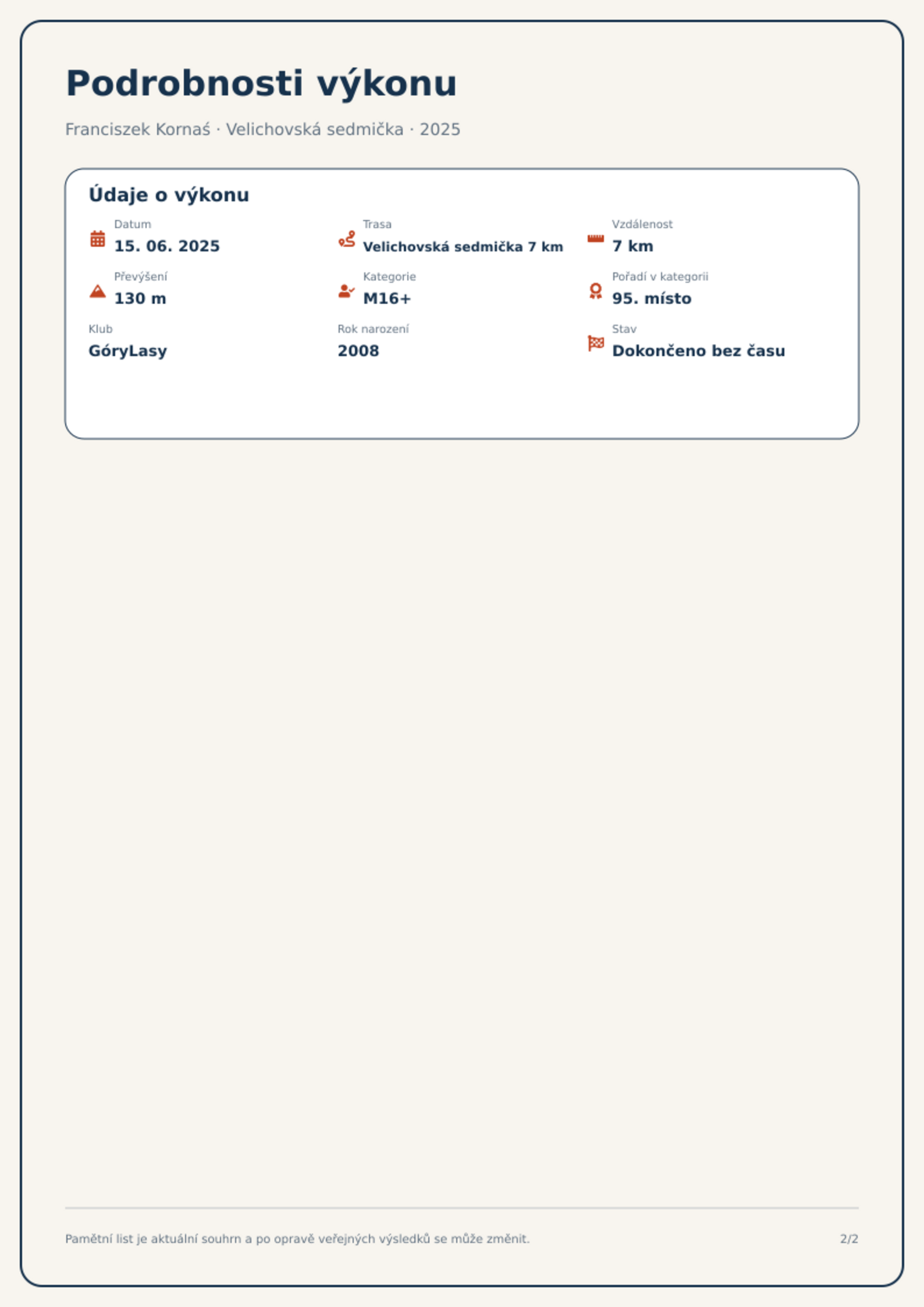 Podrobnosti výkonu

Franciszek Kornaś · Velichovská sedmička · 2025

Údaje o výkonu

Datum
15. 06. 2025

Trasa
Velichovská sedmička 7 km

Vzdálenost
7 km

Převýšení
130 m

Kategorie
M16+

Pořadí v kategorii
95. místo

Klub
GóryLasy

Rok narození
2008

Stav
Dokončeno bez času

Pamětní list je aktuální souhrn a po opravě veřejných výsledků se může změnit.

2/2